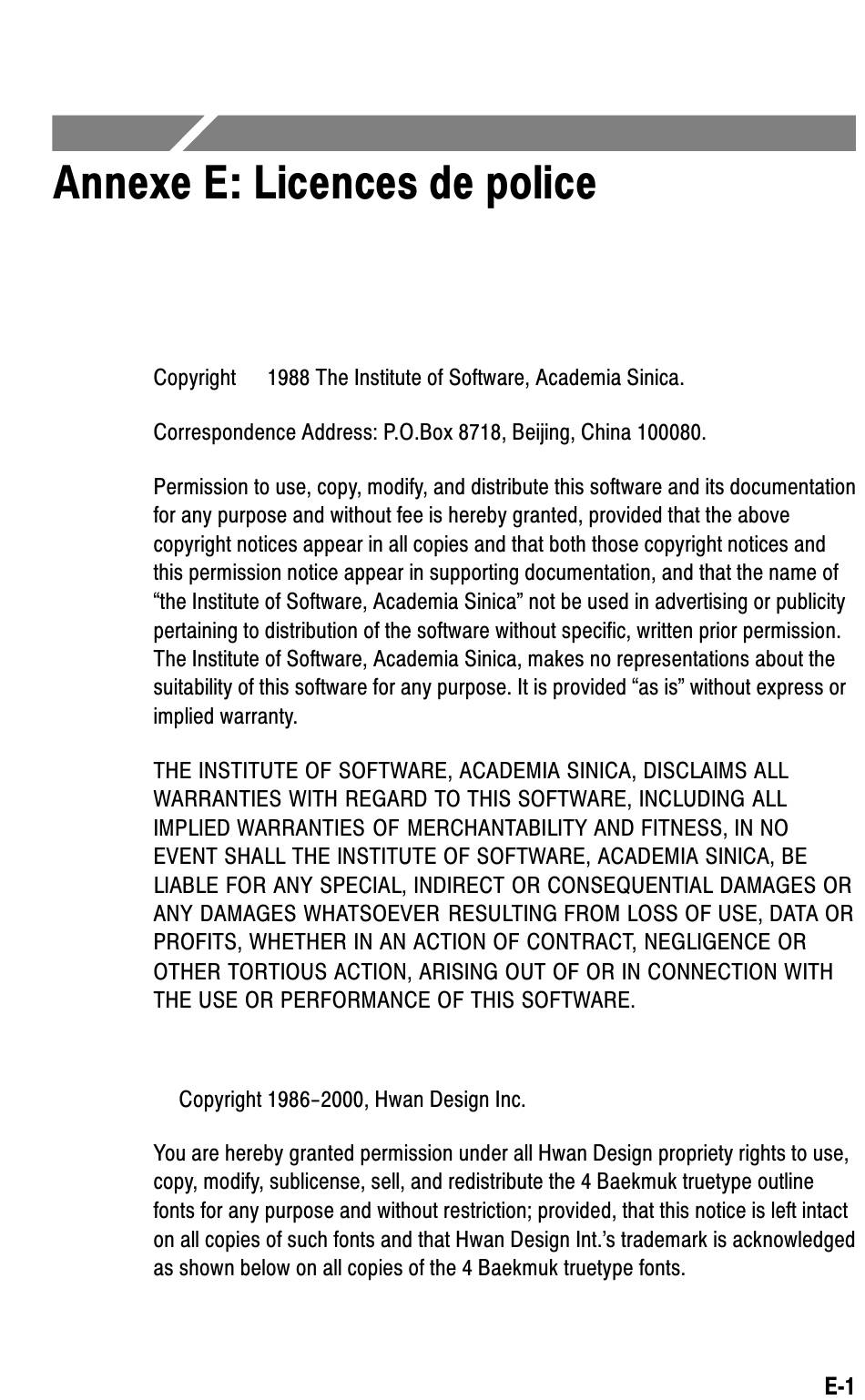 Annexe E: Licences de police

Copyright 1988 The Institute of Software, Academia Sinica.

Correspondence Address: P.O.Box 8718, Beijing, China 100080.

Permission to use, copy, modify, and distribute this software and its documentation for any purpose and without fee is hereby granted, provided that the above copyright notices appear in all copies and that both those copyright notices and this permission notice appear in supporting documentation, and that the name of “the Institute of Software, Academia Sinica” not be used in advertising or publicity pertaining to distribution of the software without specific, written prior permission. The Institute of Software, Academia Sinica, makes no representations about the suitability of this software for any purpose. It is provided “as is” without express or implied warranty.

THE INSTITUTE OF SOFTWARE, ACADEMIA SINICA, DISCLAIMS ALL WARRANTIES WITH REGARD TO THIS SOFTWARE, INCLUDING ALL IMPLIED WARRANTIES OF MERCHANTABILITY AND FITNESS, IN NO EVENT SHALL THE INSTITUTE OF SOFTWARE, ACADEMIA SINICA, BE LIABLE FOR ANY SPECIAL, INDIRECT OR CONSEQUENTIAL DAMAGES OR ANY DAMAGES WHATSOEVER RESULTING FROM LOSS OF USE, DATA OR PROFITS, WHETHER IN AN ACTION OF CONTRACT, NEGLIGENCE OR OTHER TORTIOUS ACTION, ARISING OUT OF OR IN CONNECTION WITH THE USE OR PERFORMANCE OF THIS SOFTWARE.

Copyright 1986-2000, Hwan Design Inc.

You are hereby granted permission under all Hwan Design propriety rights to use, copy, modify, sublicense, sell, and redistribute the 4 Baekmuk truetype outline fonts for any purpose and without restriction; provided, that this notice is left intact on all copies of such fonts and that Hwan Design Int.’s trademark is acknowledged as shown below on all copies of the 4 Baekmuk truetype fonts.

E-1